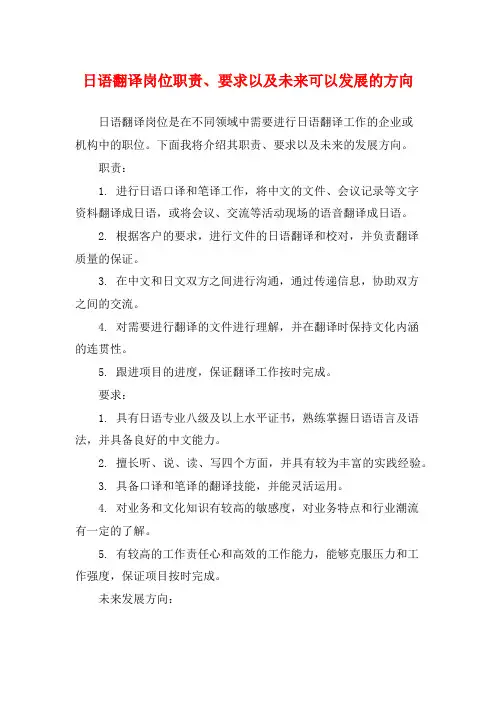 日语翻译岗位职责、要求以及未来可以发展的方向

日语翻译岗位是在不同领域中需要进行日语翻译工作的企业或机构中的职位。下面我将介绍其职责、要求以及未来的发展方向。

职责：

1. 进行日语口译和笔译工作，将中文的文件、会议记录等文字资料翻译成日语，或将会议、交流等活动现场的语音翻译成日语。

2. 根据客户的要求，进行文件的日语翻译和校对，并负责翻译质量的保证。

3. 在中文和日文双方之间进行沟通，通过传递信息，协助双方之间的交流。

4. 对需要进行翻译的文件进行理解，并在翻译时保持文化内涵的连贯性。

5. 跟进项目的进度，保证翻译工作按时完成。

要求：

1. 具有日语专业八级及以上水平证书，熟练掌握日语语言及语法，并具备良好的中文能力。

2. 擅长听、说、读、写四个方面，并具有较为丰富的实践经验。

3. 具备口译和笔译的翻译技能，并能灵活运用。

4. 对业务和文化知识有较高的敏感度，对业务特点和行业潮流有一定的了解。

5. 有较高的工作责任心和高效的工作能力，能够克服压力和工作强度，保证项目按时完成。

未来发展方向：